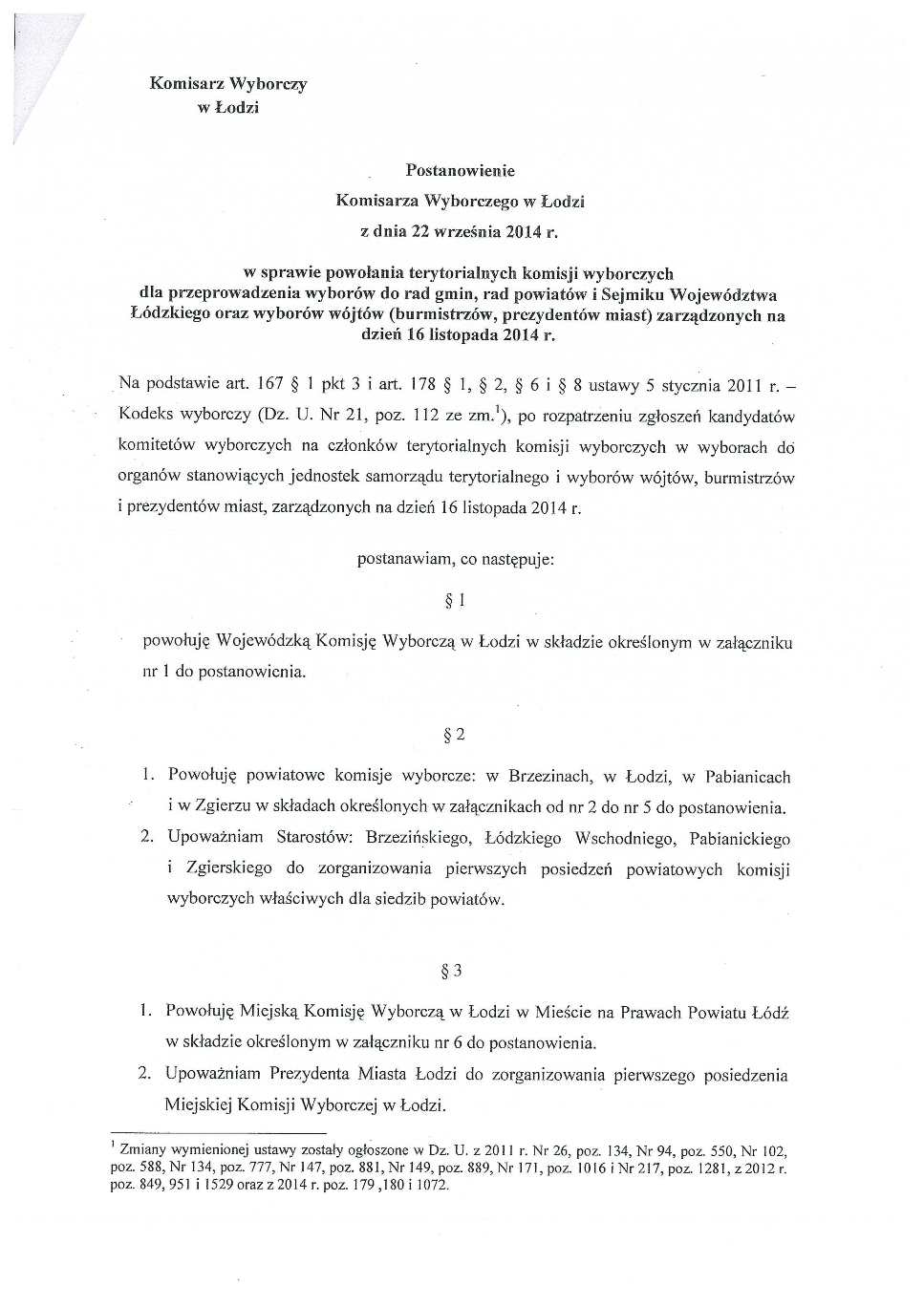 Komisarz Wyborczy
w Łodzi

Postanowienie
Komisarza Wyborczego w Łodzi
z dnia 22 września 2014 r.

w sprawie powołania terytorialnych komisji wyborczych dla przeprowadzenia wyborów do rad gmin, rad powiatów i Sejmiku Województwa Łódzkiego oraz wyborów wójtów (burmistrzów, prezydentów miast) zarządzonych na dzień 16 listopada 2014 r.

Na podstawie art. 167 § 1 pkt 3 i art. 178 § 1, § 2, § 6 i § 8 ustawy 5 stycznia 2011 r. – Kodeks wyborczy (Dz. U. Nr 21, poz. 112 ze zm.$^{1}$), po rozpatrzeniu zgłoszeń kandydatów komitetów wyborczych na członków terytorialnych komisji wyborczych w wyborach do organów stanowiących jednostek samorządu terytorialnego i wyborów wójtów, burmistrzów i prezydentów miast, zarządzonych na dzień 16 listopada 2014 r.

postanawiam, co następuje:

§ 1

powołuję Wojewódzką Komisję Wyborczą w Łodzi w składzie określonym w załączniku nr 1 do postanowienia.

§ 2

1. Powołuję powiatowe komisje wyborcze: w Brzezinach, w Łodzi, w Pabianicach i w Zgierzu w składach określonych w załącznikach od nr 2 do nr 5 do postanowienia.
2. Upoważniam Starostów: Brzezińskiego, Łódzkiego Wschodniego, Pabianickiego i Zgierskiego do zorganizowania pierwszych posiedzeń powiatowych komisji wyborczych właściwych dla siedzib powiatów.

§ 3

1. Powołuję Miejską Komisję Wyborczą w Łodzi w Mieście na Prawach Powiatu Łódź w składzie określonym w załączniku nr 6 do postanowienia.
2. Upoważniam Prezydenta Miasta Łodzi do zorganizowania pierwszego posiedzenia Miejskiej Komisji Wyborczej w Łodzi.

$^{1}$ Zmiany wymienionej ustawy zostały ogłoszone w Dz. U. z 2011 r. Nr 26, poz. 134, Nr 94, poz. 550, Nr 102, poz. 588, Nr 134, poz. 777, Nr 147, poz. 881, Nr 149, poz. 889, Nr 171, poz. 1016 i Nr 217, poz. 1281, z 2012 r. poz. 849, 951 i 1529 oraz z 2014 r. poz. 179 ,180 i 1072.